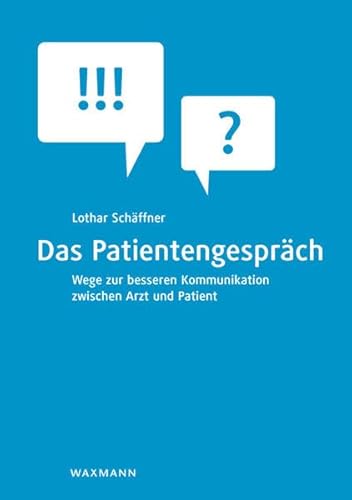 !!!

?

Lothar Schäffner

Das Patientengespräch

Wege zur besseren Kommunikation zwischen Arzt und Patient

WAXMANN